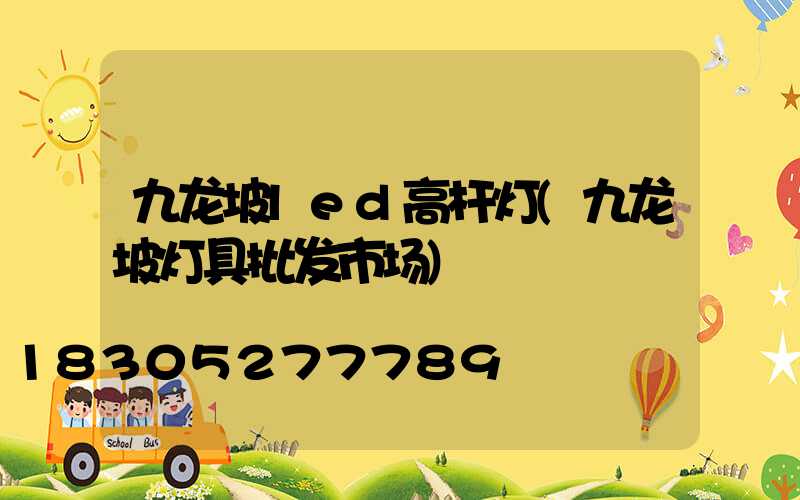 九龙坡led高杆灯(九龙坡灯具批发市场)

18305277789

School Bus